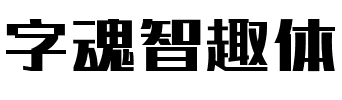 字魂智趣体